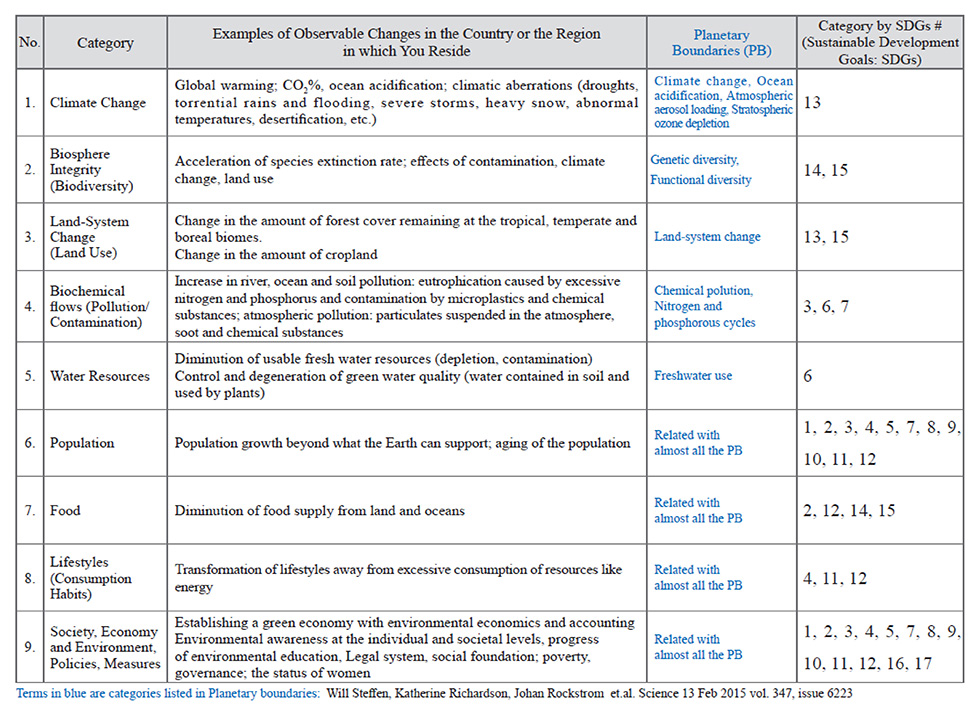 | No. | Category | Examples of Observable Changes in the Country or the Region in which You Reside | Planetary Boundaries (PB) | Category by SDGs # (Sustainable Development Goals: SDGs) |
|---|---|---|---|---|
| 1. | Climate Change | Global warming; $CO_2$%, ocean acidification; climatic aberrations (droughts, torrential rains and flooding, severe storms, heavy snow, abnormal temperatures, desertification, etc.) | Climate change, Ocean acidification, Atmospheric aerosol loading, Stratospheric ozone depletion | 13 |
| 2. | Biosphere Integrity (Biodiversity) | Acceleration of species extinction rate; effects of contamination, climate change, land use | Genetic diversity, Functional diversity | 14, 15 |
| 3. | Land-System Change (Land Use) | Change in the amount of forest cover remaining at the tropical, temperate and boreal biomes. Change in the amount of cropland | Land-system change | 13, 15 |
| 4. | Biochemical flows (Pollution/ Contamination) | Increase in river, ocean and soil pollution: eutrophication caused by excessive nitrogen and phosphorus and contamination by microplastics and chemical substances; atmospheric pollution: particulates suspended in the atmosphere, soot and chemical substances | Chemical polution, Nitrogen and phosphorous cycles | 3, 6, 7 |
| 5. | Water Resources | Diminution of usable fresh water resources (depletion, contamination) Control and degeneration of green water quality (water contained in soil and used by plants) | Freshwater use | 6 |
| 6. | Population | Population growth beyond what the Earth can support; aging of the population | Related with almost all the PB | 1, 2, 3, 4, 5, 7, 8, 9, 10, 11, 12 |
| 7. | Food | Diminution of food supply from land and oceans | Related with almost all the PB | 2, 12, 14, 15 |
| 8. | Lifestyles (Consumption Habits) | Transformation of lifestyles away from excessive consumption of resources like energy | Related with almost all the PB | 4, 11, 12 |
| 9. | Society, Economy and Environment, Policies, Measures | Establishing a green economy with environmental economics and accounting Environmental awareness at the individual and societal levels, progress of environmental education, Legal system, social foundation; poverty, governance; the status of women | Related with almost all the PB | 1, 2, 3, 4, 5, 7, 8, 9, 10, 11, 12, 16, 17 |

Terms in blue are categories listed in Planetary boundaries: Will Steffen, Katherine Richardson, Johan Rockstrom et.al. Science 13 Feb 2015 vol. 347, issue 6223